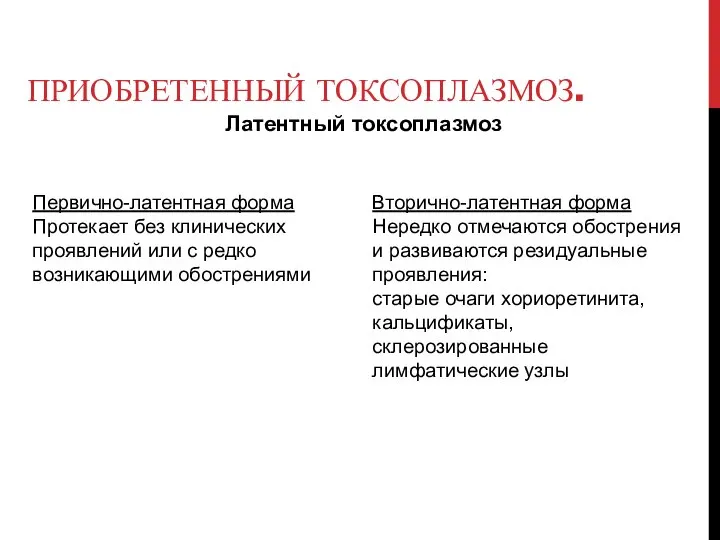 ПРИОБРЕТЕННЫЙ ТОКСОПЛАЗМОЗ.

Латентный токсоплазмоз

Первично-латентная форма
Протекает без клинических проявлений или с редко возникающими обострениями

Вторично-латентная форма
Нередко отмечаются обострения и развиваются резидуальные проявления:
старые очаги хориоретинита,
кальцификаты,
склерозированные лимфатические узлы